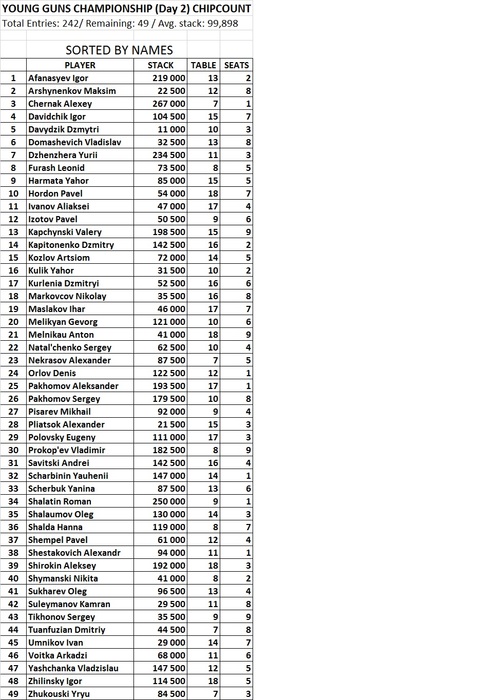 YOUNG GUNS CHAMPIONSHIP (Day 2) CHIPCOUNT
Total Entries: 242/ Remaining: 49 / Avg. stack: 99,898

SORTED BY NAMES

|  | PLAYER | STACK | TABLE | SEATS |
|---|---|---|---|---|
| 1 | Afanasyev Igor | 219 000 | 13 | 2 |
| 2 | Arshynenkov Maksim | 22 500 | 12 | 8 |
| 3 | Chernak Alexey | 267 000 | 7 | 1 |
| 4 | Davidchik Igor | 104 500 | 15 | 7 |
| 5 | Davydzik Dzmytri | 11 000 | 10 | 3 |
| 6 | Domashevich Vladislav | 32 500 | 13 | 8 |
| 7 | Dzhenzhera Yurii | 234 500 | 11 | 3 |
| 8 | Furash Leonid | 73 500 | 8 | 5 |
| 9 | Harmata Yahor | 85 000 | 15 | 5 |
| 10 | Hordon Pavel | 54 000 | 18 | 7 |
| 11 | Ivanov Aliaksei | 47 000 | 17 | 4 |
| 12 | Izotov Pavel | 50 500 | 9 | 6 |
| 13 | Kapchynski Valery | 198 500 | 15 | 9 |
| 14 | Kapitonenko Dzmitry | 142 500 | 16 | 2 |
| 15 | Kozlov Artsiom | 72 000 | 14 | 5 |
| 16 | Kulik Yahor | 31 500 | 10 | 2 |
| 17 | Kurlenia Dzmitryi | 52 500 | 16 | 6 |
| 18 | Markovcov Nikolay | 35 500 | 16 | 8 |
| 19 | Maslakov Ihar | 46 000 | 17 | 7 |
| 20 | Melikyan Gevorg | 121 000 | 10 | 6 |
| 21 | Melnikau Anton | 41 000 | 18 | 9 |
| 22 | Natal'chenko Sergey | 62 500 | 10 | 4 |
| 23 | Nekrasov Alexander | 87 500 | 7 | 5 |
| 24 | Orlov Denis | 122 500 | 12 | 1 |
| 25 | Pakhomov Aleksander | 193 500 | 17 | 1 |
| 26 | Pakhomov Sergey | 179 500 | 10 | 8 |
| 27 | Pisarev Mikhail | 92 000 | 9 | 4 |
| 28 | Pliatsok Alexander | 21 500 | 15 | 3 |
| 29 | Polovsky Eugeny | 111 000 | 17 | 3 |
| 30 | Prokop'ev Vladimir | 182 500 | 8 | 9 |
| 31 | Savitski Andrei | 142 500 | 16 | 4 |
| 32 | Scharbinin Yauhenii | 147 000 | 14 | 1 |
| 33 | Scherbuk Yanina | 87 500 | 13 | 6 |
| 34 | Shalatin Roman | 250 000 | 9 | 1 |
| 35 | Shalaumov Oleg | 130 000 | 14 | 3 |
| 36 | Shalda Hanna | 119 000 | 8 | 7 |
| 37 | Shempel Pavel | 61 000 | 12 | 4 |
| 38 | Shestakovich Alexandr | 94 000 | 11 | 1 |
| 39 | Shirokin Aleksey | 192 000 | 18 | 3 |
| 40 | Shymanski Nikita | 41 000 | 8 | 2 |
| 41 | Sukharev Oleg | 96 500 | 13 | 4 |
| 42 | Suleymanov Kamran | 29 500 | 11 | 8 |
| 43 | Tikhonov Sergey | 35 500 | 9 | 9 |
| 44 | Tuanfuzian Dmitriy | 44 500 | 7 | 8 |
| 45 | Umnikov Ivan | 29 000 | 14 | 7 |
| 46 | Voitka Arkadzi | 68 000 | 11 | 6 |
| 47 | Yashchanka Vladzislau | 147 500 | 12 | 5 |
| 48 | Zhilinsky Igor | 114 500 | 18 | 5 |
| 49 | Zhukouski Yryu | 84 500 | 7 | 3 |